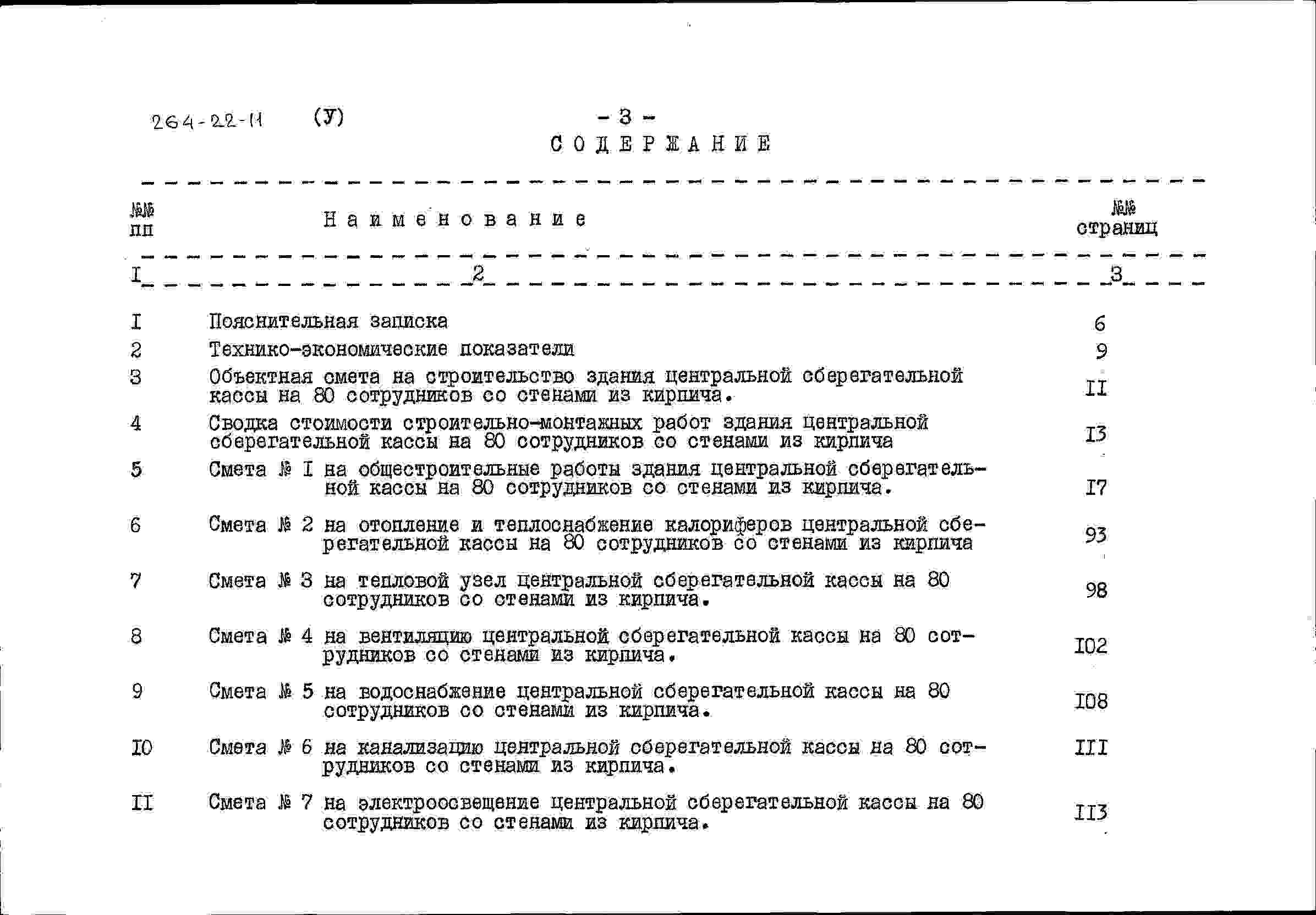 264-22-11 (У) - 3 -

СОДЕРЖАНИЕ

| №№ пп | Наименование | №№ страниц |
|---|---|---|
| I | 2 | 3 |
| I | Пояснительная записка | 6 |
| 2 | Технико-экономические показатели | 9 |
| 3 | Объектная смета на строительство здания центральной сберегательной кассы на 80 сотрудников со стенами из кирпича. | II |
| 4 | Сводка стоимости строительно-монтажных работ здания центральной сберегательной кассы на 80 сотрудников со стенами из кирпича | I3 |
| 5 | Смета № I на общестроительные работы здания центральной сберегательной кассы на 80 сотрудников со стенами из кирпича. | I7 |
| 6 | Смета № 2 на отопление и теплоснабжение калориферов центральной сберегательной кассы на 80 сотрудников со стенами из кирпича | 93 |
| 7 | Смета № 3 на тепловой узел центральной сберегательной кассы на 80 сотрудников со стенами из кирпича. | 98 |
| 8 | Смета № 4 на вентиляцию центральной сберегательной кассы на 80 сотрудников со стенами из кирпича. | I02 |
| 9 | Смета № 5 на водоснабжение центральной сберегательной кассы на 80 сотрудников со стенами из кирпича. | I08 |
| I0 | Смета № 6 на канализацию центральной сберегательной кассы на 80 сотрудников со стенами из кирпича. | III |
| II | Смета № 7 на электроосвещение центральной сберегательной кассы на 80 сотрудников со стенами из кирпича. | II3 |